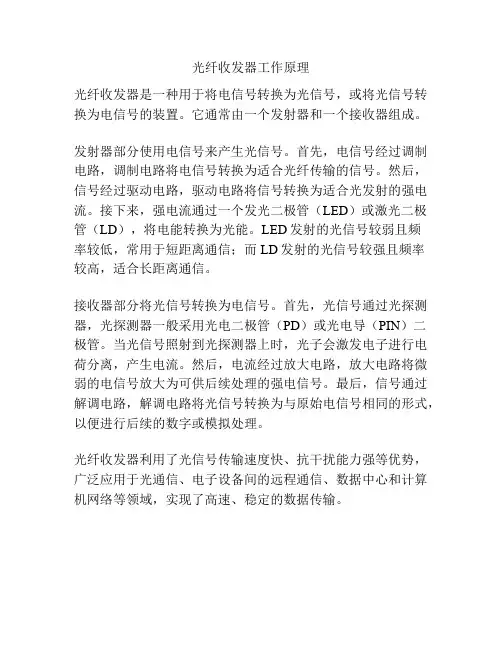 光纤收发器工作原理

光纤收发器是一种用于将电信号转换为光信号，或将光信号转换为电信号的装置。它通常由一个发射器和一个接收器组成。

发射器部分使用电信号来产生光信号。首先，电信号经过调制电路，调制电路将电信号转换为适合光纤传输的信号。然后，信号经过驱动电路，驱动电路将信号转换为适合光发射的强电流。接下来，强电流通过一个发光二极管（LED）或激光二极管（LD），将电能转换为光能。LED 发射的光信号较弱且频率较低，常用于短距离通信；而 LD 发射的光信号较强且频率较高，适合长距离通信。

接收器部分将光信号转换为电信号。首先，光信号通过光探测器，光探测器一般采用光电二极管（PD）或光电导（PIN）二极管。当光信号照射到光探测器上时，光子会激发电子进行电荷分离，产生电流。然后，电流经过放大电路，放大电路将微弱的电信号放大为可供后续处理的强电信号。最后，信号通过解调电路，解调电路将光信号转换为与原始电信号相同的形式，以便进行后续的数字或模拟处理。

光纤收发器利用了光信号传输速度快、抗干扰能力强等优势，广泛应用于光通信、电子设备间的远程通信、数据中心和计算机网络等领域，实现了高速、稳定的数据传输。